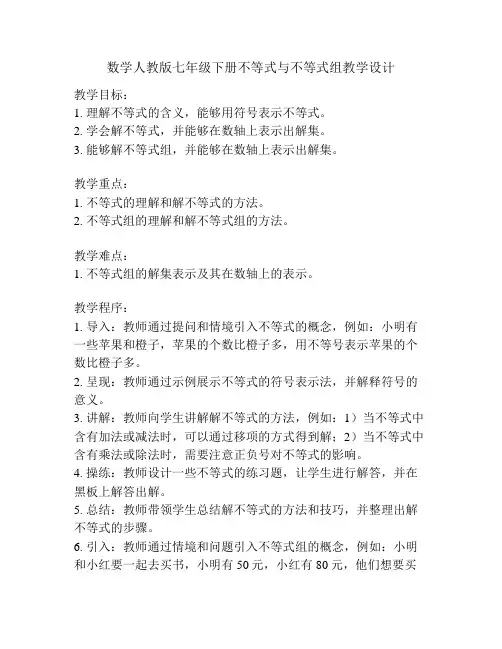 数学人教版七年级下册不等式与不等式组教学设计

教学目标：
1. 理解不等式的含义，能够用符号表示不等式。
2. 学会解不等式，并能够在数轴上表示出解集。
3. 能够解不等式组，并能够在数轴上表示出解集。

教学重点：
1. 不等式的理解和解不等式的方法。
2. 不等式组的理解和解不等式组的方法。

教学难点：
1. 不等式组的解集表示及其在数轴上的表示。

教学程序：
1. 导入：教师通过提问和情境引入不等式的概念，例如：小明有一些苹果和橙子，苹果的个数比橙子多，用不等号表示苹果的个数比橙子多。
2. 呈现：教师通过示例展示不等式的符号表示法，并解释符号的意义。
3. 讲解：教师向学生讲解解不等式的方法，例如：1）当不等式中含有加法或减法时，可以通过移项的方式得到解；2）当不等式中含有乘法或除法时，需要注意正负号对不等式的影响。
4. 操练：教师设计一些不等式的练习题，让学生进行解答，并在黑板上解答出解。
5. 总结：教师带领学生总结解不等式的方法和技巧，并整理出解不等式的步骤。
6. 引入：教师通过情境和问题引入不等式组的概念，例如：小明和小红要一起去买书，小明有 50 元，小红有 80 元，他们想要买